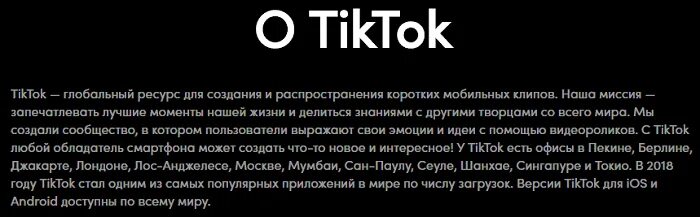 О TikTok

TikTok — глобальный ресурс для создания и распространения коротких мобильных клипов. Наша миссия — запечатлевать лучшие моменты нашей жизни и делиться знаниями с другими творцами со всего мира. Мы создали сообщество, в котором пользователи выражают свои эмоции и идеи с помощью видеороликов. С TikTok любой обладатель смартфона может создать что-то новое и интересное! У TikTok есть офисы в Пекине, Берлине, Джакарте, Лондоне, Лос-Анджелесе, Москве, Мумбаи, Сан-Паулу, Сеуле, Шанхае, Сингапуре и Токио. В 2018 году TikTok стал одним из самых популярных приложений в мире по числу загрузок. Версии TikTok для iOS и Android доступны по всему миру.